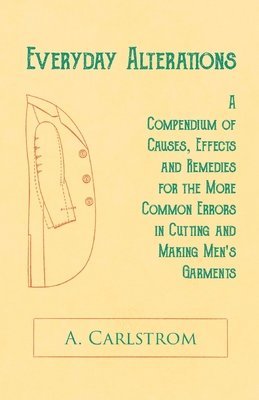 Everyday Alterations

A Compendium of Causes, Effects and Remedies for the More Common Errors in Cutting and Making Men's Garments

A. Carlstrom